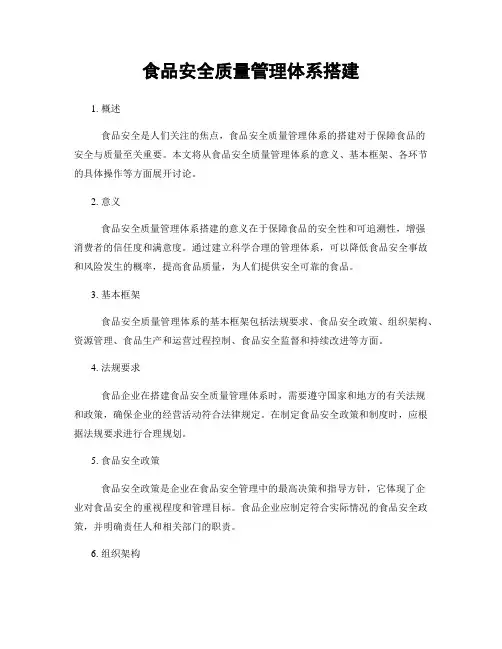 食品安全质量管理体系搭建

1. 概述

食品安全是人们关注的焦点，食品安全质量管理体系的搭建对于保障食品的安全与质量至关重要。本文将从食品安全质量管理体系的意义、基本框架、各环节的具体操作等方面展开讨论。

2. 意义

食品安全质量管理体系搭建的意义在于保障食品的安全性和可追溯性，增强消费者的信任度和满意度。通过建立科学合理的管理体系，可以降低食品安全事故和风险发生的概率，提高食品质量，为人们提供安全可靠的食品。

3. 基本框架

食品安全质量管理体系的基本框架包括法规要求、食品安全政策、组织架构、资源管理、食品生产和运营过程控制、食品安全监督和持续改进等方面。

4. 法规要求

食品企业在搭建食品安全质量管理体系时，需要遵守国家和地方的有关法规和政策，确保企业的经营活动符合法律规定。在制定食品安全政策和制度时，应根据法规要求进行合理规划。

5. 食品安全政策

食品安全政策是企业在食品安全管理中的最高决策和指导方针，它体现了企业对食品安全的重视程度和管理目标。食品企业应制定符合实际情况的食品安全政策，并明确责任人和相关部门的职责。

6. 组织架构